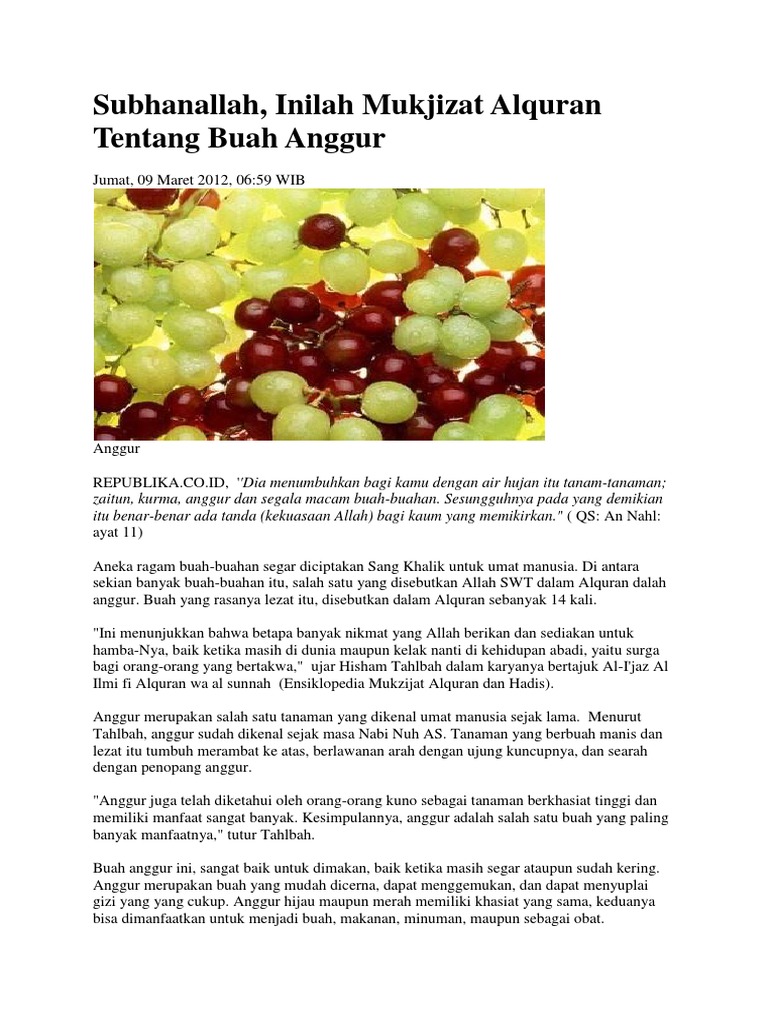 Subhanallah, Inilah Mukjizat Alquran Tentang Buah Anggur

Jumat, 09 Maret 2012, 06:59 WIB

Anggur

REPUBLIKA.CO.ID, "Dia menumbuhkan bagi kamu dengan air hujan itu tanam-tanaman; zaitun, kurma, anggur dan segala macam buah-buahan. Sesungguhnya pada yang demikian itu benar-benar ada tanda (kekuasaan Allah) bagi kaum yang memikirkan." ( QS: An Nahl: ayat 11)

Aneka ragam buah-buahan segar diciptakan Sang Khalik untuk umat manusia. Di antara sekian banyak buah-buahan itu, salah satu yang disebutkan Allah SWT dalam Alquran dalah anggur. Buah yang rasanya lezat itu, disebutkan dalam Alquran sebanyak 14 kali.

"Ini menunjukkan bahwa betapa banyak nikmat yang Allah berikan dan sediakan untuk hamba-Nya, baik ketika masih di dunia maupun kelak nanti di kehidupan abadi, yaitu surga bagi orang-orang yang bertakwa," ujar Hisham Tahlbah dalam karyanya bertajuk Al-I'jaz Al Ilmi fi Alquran wa al sunnah (Ensiklopedia Mukzijat Alquran dan Hadis).

Anggur merupakan salah satu tanaman yang dikenal umat manusia sejak lama. Menurut Tahlbah, anggur sudah dikenal sejak masa Nabi Nuh AS. Tanaman yang berbuah manis dan lezat itu tumbuh merambat ke atas, berlawanan arah dengan ujung kuncupnya, dan searah dengan penopang anggur.

"Anggur juga telah diketahui oleh orang-orang kuno sebagai tanaman berkhasiat tinggi dan memiliki manfaat sangat banyak. Kesimpulannya, anggur adalah salah satu buah yang paling banyak manfaatnya," tutur Tahlbah.

Buah anggur ini, sangat baik untuk dimakan, baik ketika masih segar ataupun sudah kering. Anggur merupakan buah yang mudah dicerna, dapat menggemukan, dan dapat menyuplai gizi yang yang cukup. Anggur hijau maupun merah memiliki khasiat yang sama, keduanya bisa dimanfaatkan untuk menjadi buah, makanan, minuman, maupun sebagai obat.